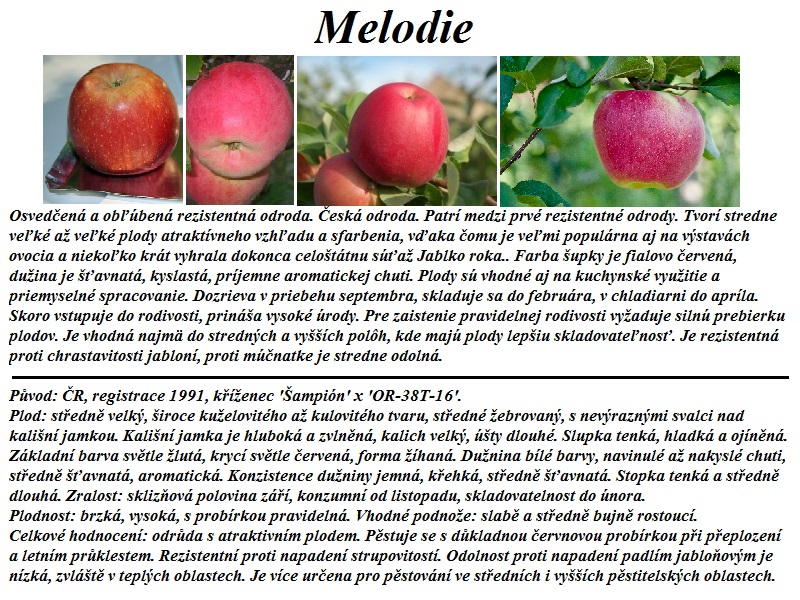 Melodie

Osvedčená a obľúbená rezistentná odroda. Česká odroda. Patrí medzi prvé rezistentné odrody. Tvorí stredne veľké až veľké plody atraktívneho vzhľadu a sfarbenia, vďaka čomu je veľmi populárna aj na výstavách ovocia a niekoľko krát vyhrala dokonca celoštátnu súťaž Jablko roka.. Farba šupky je fialovo červená, dužina je šťavnatá, kyslastá, príjemne aromatickej chuti. Plody sú vhodné aj na kuchynské využitie a priemyselné spracovanie. Dozrieva v priebehu septembra, skladuje sa do februára, v chladiarni do apríla. Skoro vstupuje do rodivosti, prináša vysoké úrody. Pre zaistenie pravidelnej rodivosti vyžaduje silnú prebierku plodov. Je vhodná najmä do stredných a vyšších polôh, kde majú plody lepšiu skladovateľnosť. Je rezistentná proti chrastavitosti jabloní, proti múčnatke je stredne odolná.

Původ: ČR, registrace 1991, kříženec 'Šampión' x 'OR-38T-16'.
Plod: středně velký, široce kuželovitého až kulovitého tvaru, středně žebrovaný, s nevýraznými svalci nad kališní jamkou. Kališní jamka je hluboká a zvlněná, kalich velký, úšty dlouhé. Slupka tenká, hladká a ojíněná. Základní barva světle žlutá, krycí světle červená, forma žíhaná. Dužnina bílé barvy, navinulé až nakyslé chuti, středně šťavnatá, aromatická. Konzistence dužniny jemná, křehká, středně šťavnatá. Stopka tenká a středně dlouhá. Zralost: sklizňová polovina září, konzumní od listopadu, skladovatelnost do února.
Plodnost: brzká, vysoká, s probírkou pravidelná. Vhodné podnože: slabě a středně bujně rostoucí.
Celkové hodnocení: odrůda s atraktivním plodem. Pěstuje se s důkladnou červnovou probírkou při přeplození a letním průklestem. Rezistentní proti napadení strupovitostí. Odolnost proti napadení padlím jabloňovým je nízká, zvláště v teplých oblastech. Je více určena pro pěstování ve středních i vyšších pěstitelských oblastech.